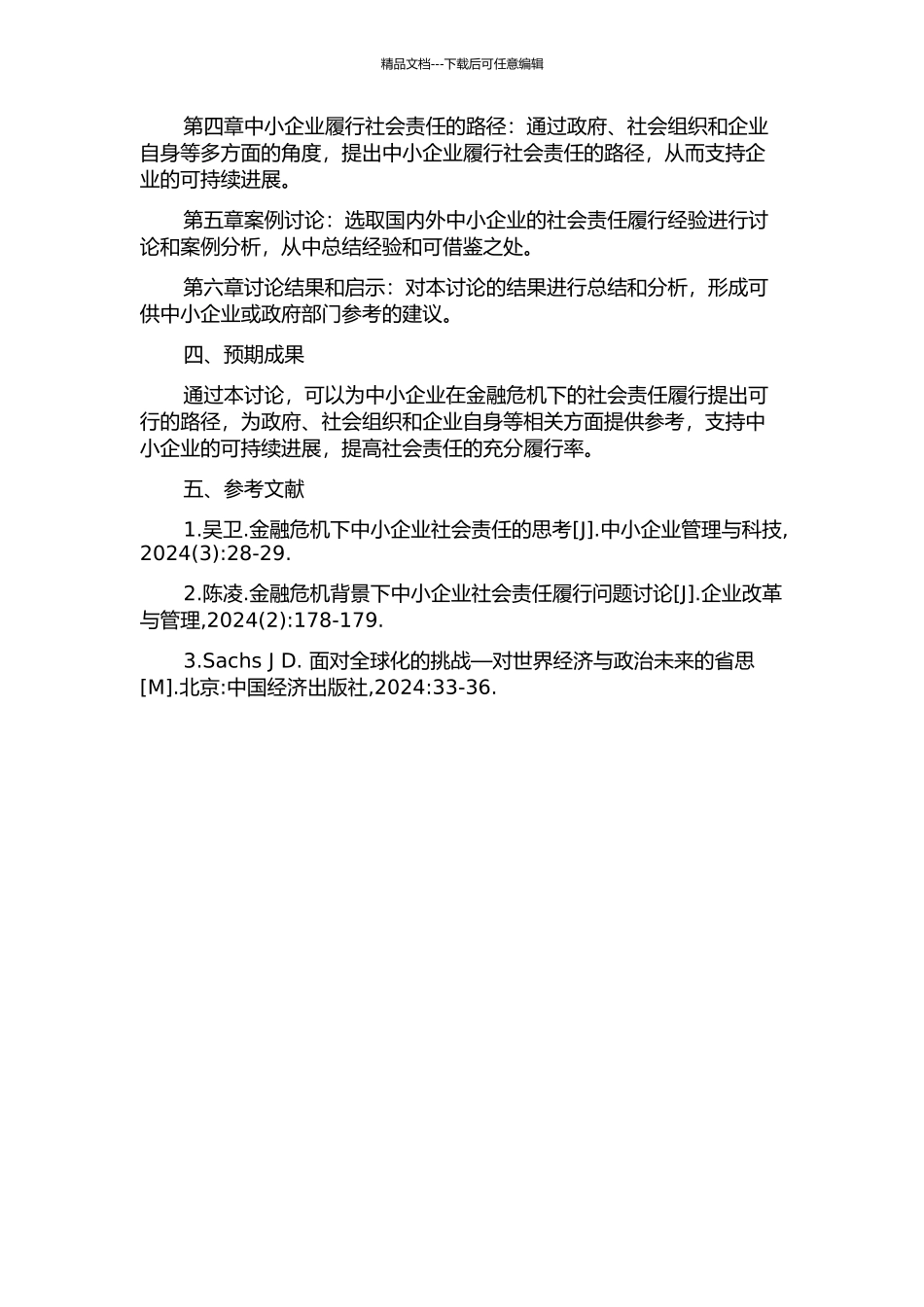 精品文档---下载后可任意编辑

第四章中小企业履行社会责任的路径：通过政府、社会组织和企业自身等多方面的角度，提出中小企业履行社会责任的路径，从而支持企业的可持续进展。

第五章案例讨论：选取国内外中小企业的社会责任履行经验进行讨论和案例分析，从中总结经验和可借鉴之处。

第六章讨论结果和启示：对本讨论的结果进行总结和分析，形成可供中小企业或政府部门参考的建议。

四、预期成果

通过本讨论，可以为中小企业在金融危机下的社会责任履行提出可行的路径，为政府、社会组织和企业自身等相关方面提供参考，支持中小企业的可持续进展，提高社会责任的充分履行率。

五、参考文献

1.吴卫.金融危机下中小企业社会责任的思考[J].中小企业管理与科技,2024(3):28-29.

2.陈凌.金融危机背景下中小企业社会责任履行问题讨论[J].企业改革与管理,2024(2):178-179.

3.Sachs J D. 面对全球化的挑战—对世界经济与政治未来的省思[M].北京:中国经济出版社,2024:33-36.